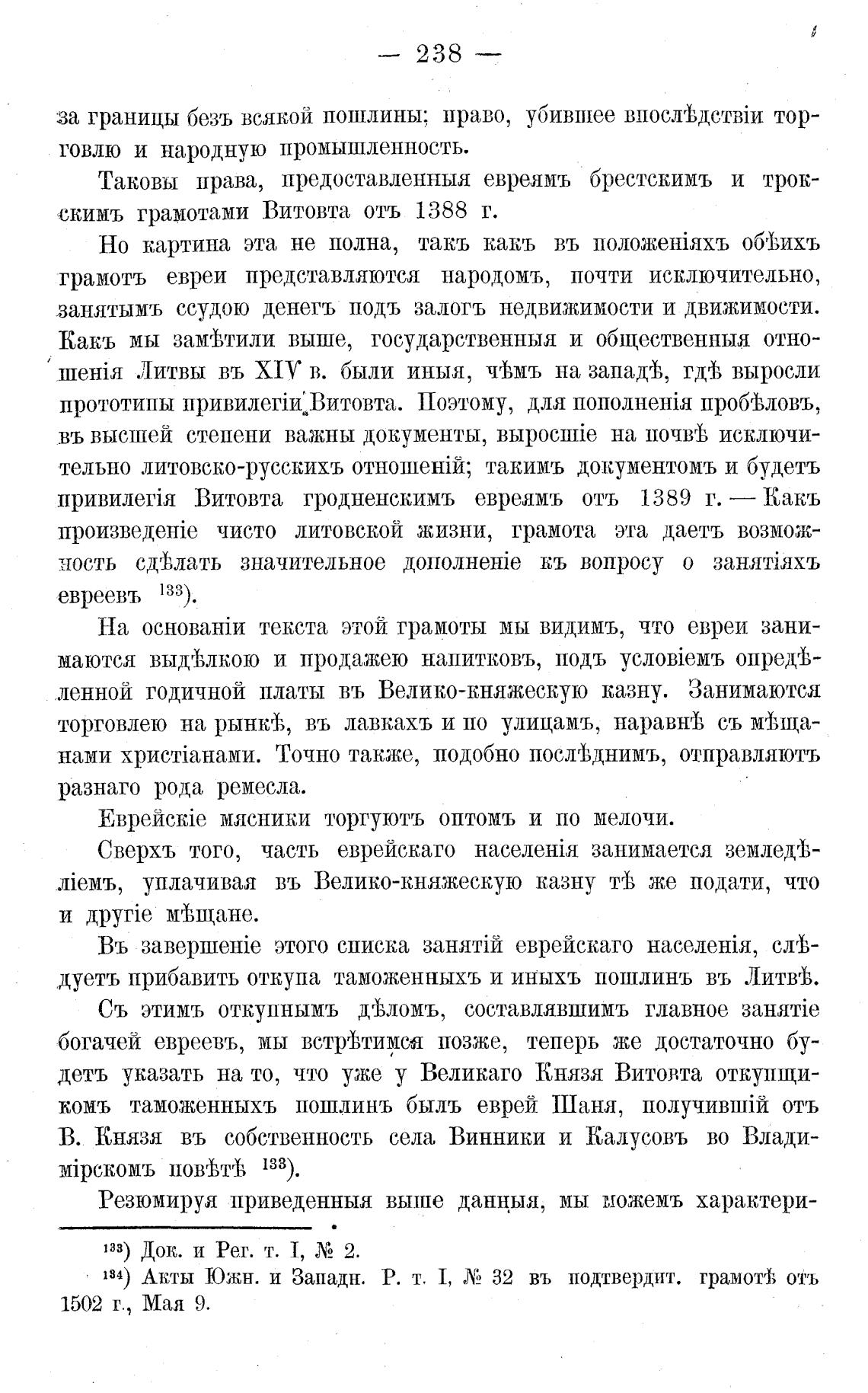 — 238 —

за границы безъ всякой пошлины; право, убившее впослѣдствіи торговлю и народную промышленность.

Таковы права, предоставленныя евреямъ брестскимъ и трокскимъ грамотами Витовта отъ 1388 г.

Но картина эта не полна, такъ какъ въ положеніяхъ обѣихъ грамотъ евреи представляются народомъ, почти исключительно, занятымъ ссудою денегъ подъ залогъ недвижимости и движимости. Какъ мы замѣтили выше, государственныя и общественныя отношенія Литвы въ XIV в. были иныя, чѣмъ на западѣ, гдѣ выросли прототипы привилегіи Витовта. Поэтому, для пополненія пробѣловъ, въ высшей степени важны документы, выросшіе на почвѣ исключительно литовско-русскихъ отношеній; такимъ документомъ и будетъ привилегія Витовта гродненскимъ евреямъ отъ 1389 г. — Какъ произведеніе чисто литовской жизни, грамота эта даетъ возможность сдѣлать значительное дополненіе къ вопросу о занятіяхъ евреевъ $^{133}$).

На основаніи текста этой грамоты мы видимъ, что евреи занимаются выдѣлкою и продажею напитковъ, подъ условіемъ опредѣленной годичной платы въ Велико-княжескую казну. Занимаются торговлею на рынкѣ, въ лавкахъ и по улицамъ, наравнѣ съ мѣщанами христіанами. Точно также, подобно послѣднимъ, отправляютъ разнаго рода ремесла.

Еврейскіе мясники торгуютъ оптомъ и по мелочи.

Сверхъ того, часть еврейскаго населенія занимается земледѣліемъ, уплачивая въ Велико-княжескую казну тѣ же подати, что и другіе мѣщане.

Въ завершеніе этого списка занятій еврейскаго населенія, слѣдуетъ прибавить откупа таможенныхъ и иныхъ пошлинъ въ Литвѣ.

Съ этимъ откупнымъ дѣломъ, составлявшимъ главное занятіе богачей евреевъ, мы встрѣтимся позже, теперь же достаточно будетъ указать на то, что уже у Великаго Князя Витовта откупщикомъ таможенныхъ пошлинъ былъ еврей Шаня, получившій отъ В. Князя въ собственность села Винники и Калусовъ во Владимірскомъ повѣтѣ $^{133}$).

Резюмируя приведенныя выше данныя, мы можемъ характери-

$^{133}$) Док. и Рег. т. I, № 2.

$^{134}$) Акты Южн. и Западн. Р. т. I, № 32 въ подтвердит. грамотѣ отъ 1502 г., Мая 9.